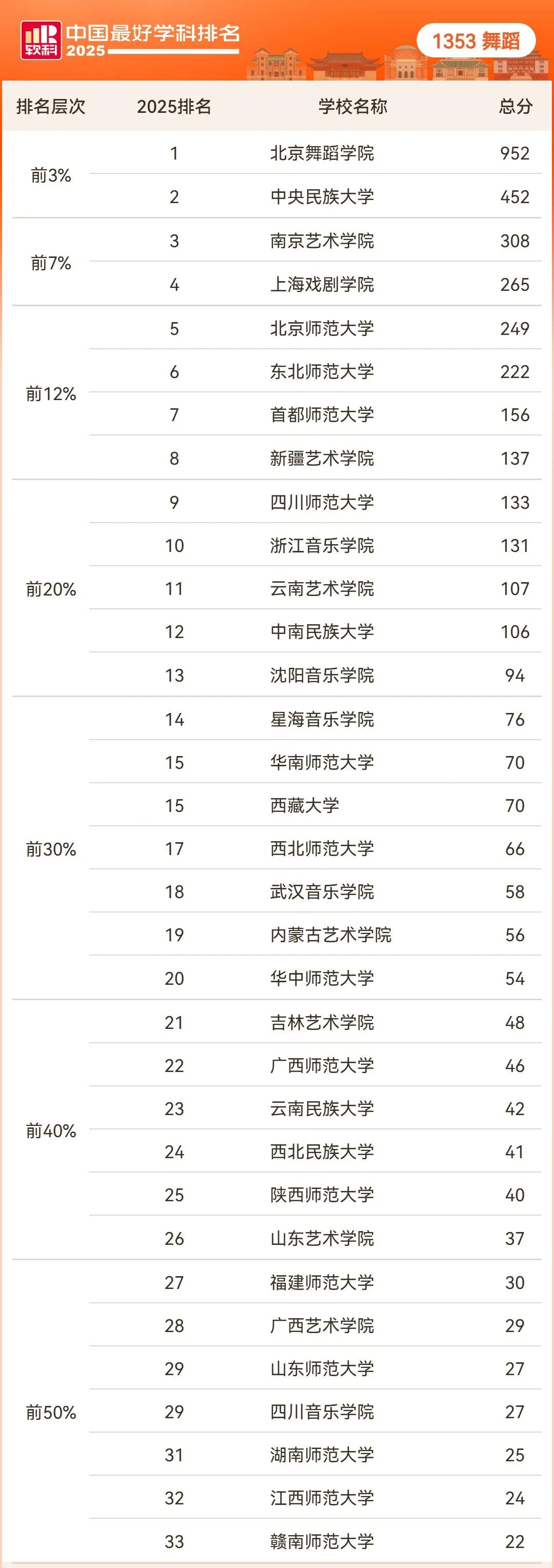 软科 中国最好学科排名 2025

1353 舞蹈

| 排名层次 | 2025排名 | 学校名称 | 总分 |
|---|---|---|---|
| 前3% | 1 | 北京舞蹈学院 | 952 |
| | 2 | 中央民族大学 | 452 |
| 前7% | 3 | 南京艺术学院 | 308 |
| | 4 | 上海戏剧学院 | 265 |
| 前12% | 5 | 北京师范大学 | 249 |
| | 6 | 东北师范大学 | 222 |
| | 7 | 首都师范大学 | 156 |
| | 8 | 新疆艺术学院 | 137 |
| 前20% | 9 | 四川师范大学 | 133 |
| | 10 | 浙江音乐学院 | 131 |
| | 11 | 云南艺术学院 | 107 |
| | 12 | 中南民族大学 | 106 |
| | 13 | 沈阳音乐学院 | 94 |
| 前30% | 14 | 星海音乐学院 | 76 |
| | 15 | 华南师范大学 | 70 |
| | 15 | 西藏大学 | 70 |
| | 17 | 西北师范大学 | 66 |
| | 18 | 武汉音乐学院 | 58 |
| | 19 | 内蒙古艺术学院 | 56 |
| | 20 | 华中师范大学 | 54 |
| 前40% | 21 | 吉林艺术学院 | 48 |
| | 22 | 广西师范大学 | 46 |
| | 23 | 云南民族大学 | 42 |
| | 24 | 西北民族大学 | 41 |
| | 25 | 陕西师范大学 | 40 |
| | 26 | 山东艺术学院 | 37 |
| 前50% | 27 | 福建师范大学 | 30 |
| | 28 | 广西艺术学院 | 29 |
| | 29 | 山东师范大学 | 27 |
| | 29 | 四川音乐学院 | 27 |
| | 31 | 湖南师范大学 | 25 |
| | 32 | 江西师范大学 | 24 |
| | 33 | 赣南师范大学 | 22 |